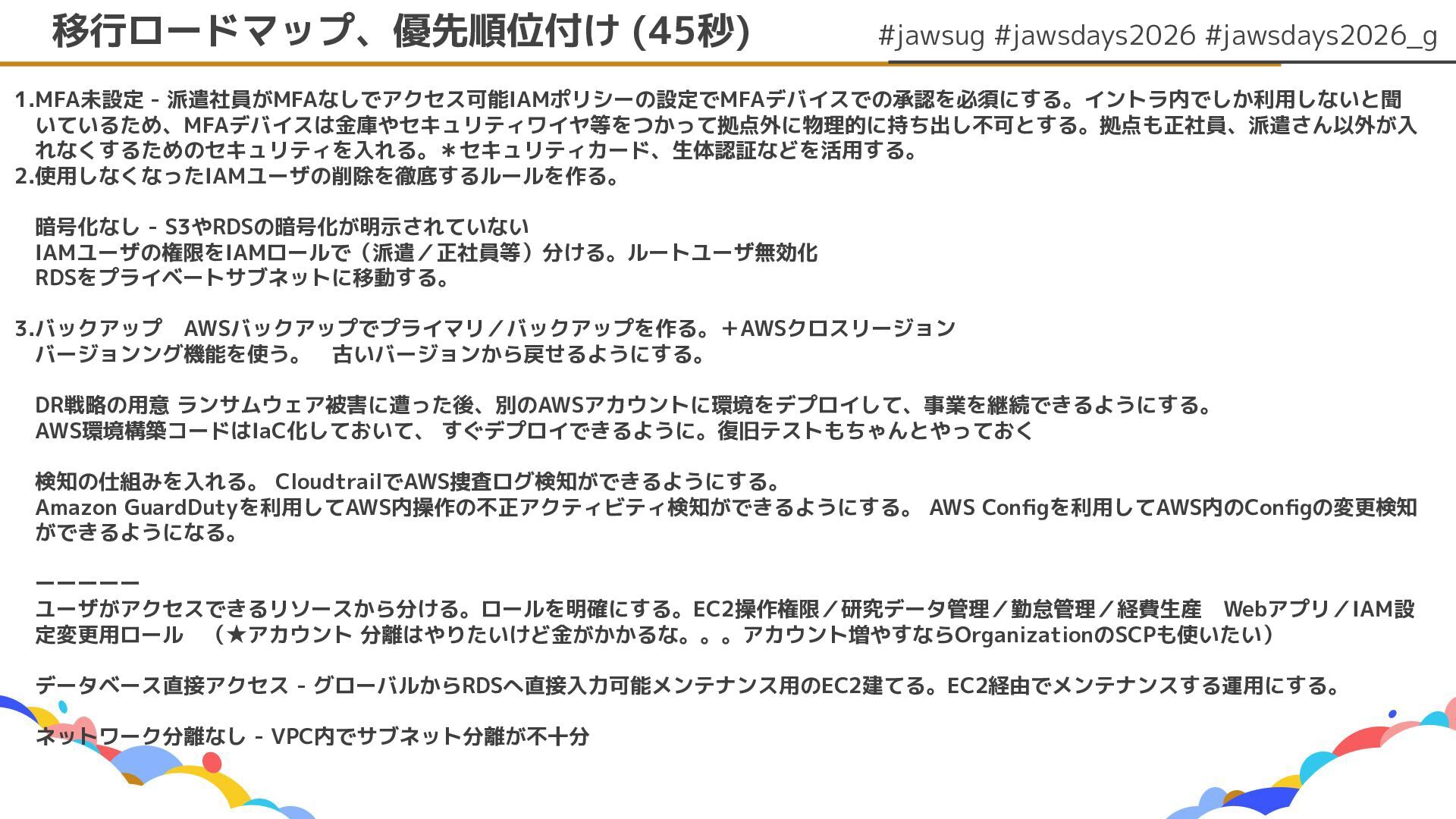 移行ロードマップ、優先順位付け (45秒)

#jawsug #jawsdays2026 #jawsdays2026_g

1.MFA未設定 - 派遣社員がMFAなしでアクセス可能IAMポリシーの設定でMFAデバイスでの承認を必須にする。イントラ内でしか利用しないと聞いているため、MFAデバイスは金庫やセキュリティワイヤ等をつかって拠点外に物理的に持ち出し不可とする。拠点も正社員、派遣さん以外が入れなくするためのセキュリティを入れる。＊セキュリティカード、生体認証などを活用する。
2.使用しなくなったIAMユーザの削除を徹底するルールを作る。

暗号化なし - S3やRDSの暗号化が明示されていない
IAMユーザの権限をIAMロールで（派遣／正社員等）分ける。ルートユーザ無効化
RDSをプライベートサブネットに移動する。

3.バックアップ　AWSバックアップでプライマリ／バックアップを作る。＋AWSクロスリージョン
バージョンング機能を使う。　古いバージョンから戻せるようにする。

DR戦略の用意 ランサムウェア被害に遭った後、別のAWSアカウントに環境をデプロイして、事業を継続できるようにする。
AWS環境構築コードはIaC化しておいて、 すぐデプロイできるように。復旧テストもちゃんとやっておく

検知の仕組みを入れる。 CloudtrailでAWS捜査ログ検知ができるようにする。
Amazon GuardDutyを利用してAWS内操作の不正アクティビティ検知ができるようにする。 AWS Configを利用してAWS内のConfigの変更検知ができるようになる。

ーーーーー
ユーザがアクセスできるリソースから分ける。ロールを明確にする。EC2操作権限／研究データ管理／勤怠管理／経費生産　Webアプリ／IAM設定変更用ロール　（★アカウント 分離はやりたいけど金がかかるな。。。アカウント増やすならOrganizationのSCPも使いたい）

データベース直接アクセス - グローバルからRDSへ直接入力可能メンテナンス用のEC2建てる。EC2経由でメンテナンスする運用にする。

ネットワーク分離なし - VPC内でサブネット分離が不十分